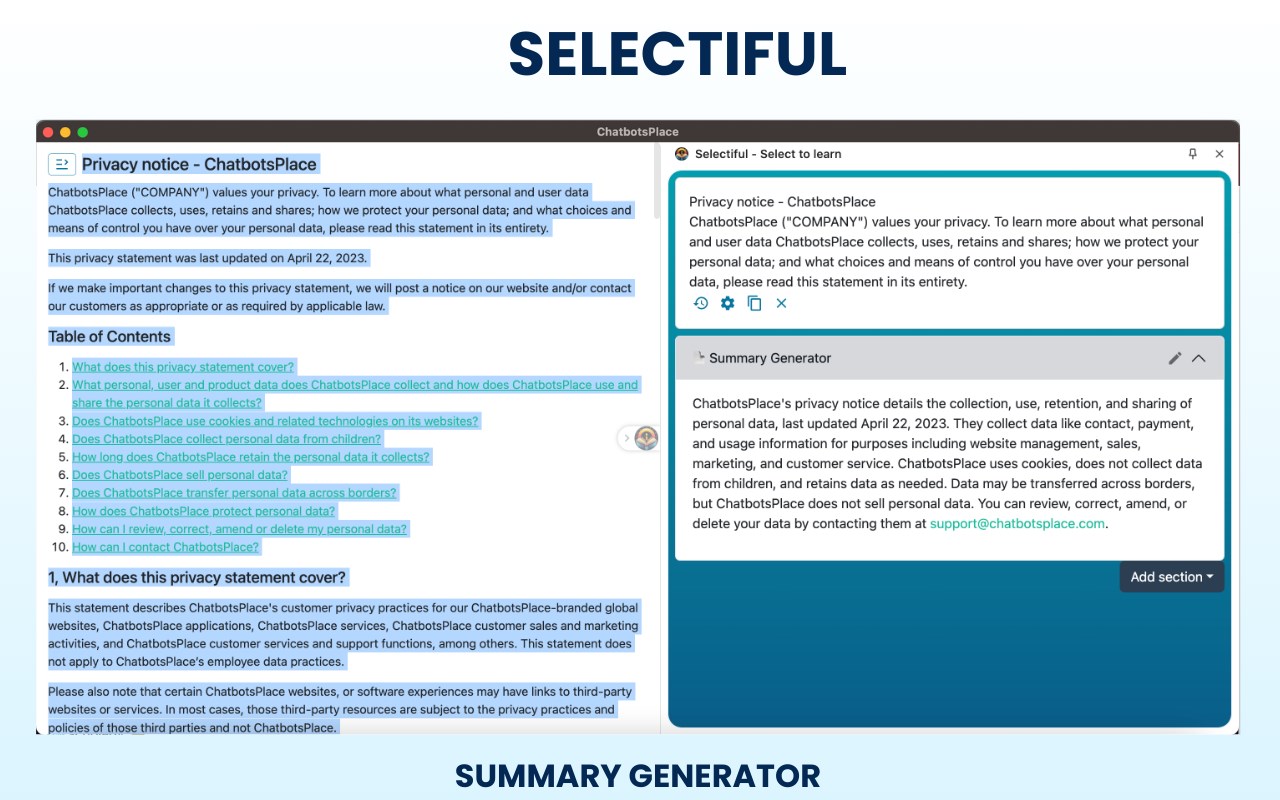 SELECTIFUL

ChatbotsPlace

Privacy notice - ChatbotsPlace

ChatbotsPlace ("COMPANY") values your privacy. To learn more about what personal and user data ChatbotsPlace collects, uses, retains and shares; how we protect your personal data; and what choices and means of control you have over your personal data, please read this statement in its entirety.

This privacy statement was last updated on April 22, 2023.

If we make important changes to this privacy statement, we will post a notice on our website and/or contact our customers as appropriate or as required by applicable law.

Table of Contents

1. What does this privacy statement cover?
2. What personal, user and product data does ChatbotsPlace collect and how does ChatbotsPlace use and share the personal data it collects?
3. Does ChatbotsPlace use cookies and related technologies on its websites?
4. Does ChatbotsPlace collect personal data from children?
5. How long does ChatbotsPlace retain the personal data it collects?
6. Does ChatbotsPlace sell personal data?
7. Does ChatbotsPlace transfer personal data across borders?
8. How does ChatbotsPlace protect personal data?
9. How can I review, correct, amend or delete my personal data?
10. How can I contact ChatbotsPlace?

1, What does this privacy statement cover?

This statement describes ChatbotsPlace's customer privacy practices for our ChatbotsPlace-branded global websites, ChatbotsPlace applications, ChatbotsPlace services, ChatbotsPlace customer sales and marketing activities, and ChatbotsPlace customer services and support functions, among others. This statement does not apply to ChatbotsPlace's employee data practices.

Please also note that certain ChatbotsPlace websites, or software experiences may have links to third-party websites or services. In most cases, those third-party resources are subject to the privacy practices and policies of those third parties and not ChatbotsPlace.

Selectiful - Select to learn

Privacy notice - ChatbotsPlace
ChatbotsPlace ("COMPANY") values your privacy. To learn more about what personal and user data ChatbotsPlace collects, uses, retains and shares; how we protect your personal data; and what choices and means of control you have over your personal data, please read this statement in its entirety.

Summary Generator

ChatbotsPlace's privacy notice details the collection, use, retention, and sharing of personal data, last updated April 22, 2023. They collect data like contact, payment, and usage information for purposes including website management, sales, marketing, and customer service. ChatbotsPlace uses cookies, does not collect data from children, and retains data as needed. Data may be transferred across borders, but ChatbotsPlace does not sell personal data. You can review, correct, amend, or delete your data by contacting them at support@chatbotsplace.com.

Add section

SUMMARY GENERATOR